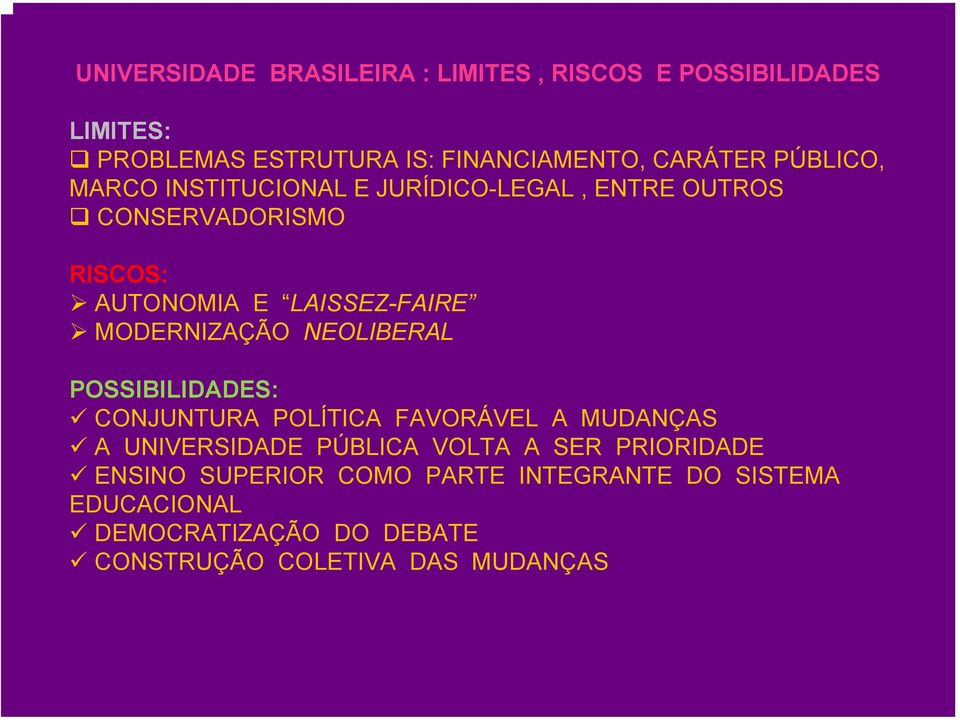 UNIVERSIDADE BRASILEIRA : LIMITES , RISCOS E POSSIBILIDADES

LIMITES:
❑ PROBLEMAS ESTRUTURA IS: FINANCIAMENTO, CARÁTER PÚBLICO, MARCO INSTITUCIONAL E JURÍDICO-LEGAL , ENTRE OUTROS
❑ CONSERVADORISMO

RISCOS:
➢ AUTONOMIA E “LAISSEZ-FAIRE”
➢ MODERNIZAÇÃO NEOLIBERAL

POSSIBILIDADES:
✓ CONJUNTURA POLÍTICA FAVORÁVEL A MUDANÇAS
✓ A UNIVERSIDADE PÚBLICA VOLTA A SER PRIORIDADE
✓ ENSINO SUPERIOR COMO PARTE INTEGRANTE DO SISTEMA EDUCACIONAL
✓ DEMOCRATIZAÇÃO DO DEBATE
✓ CONSTRUÇÃO COLETIVA DAS MUDANÇAS